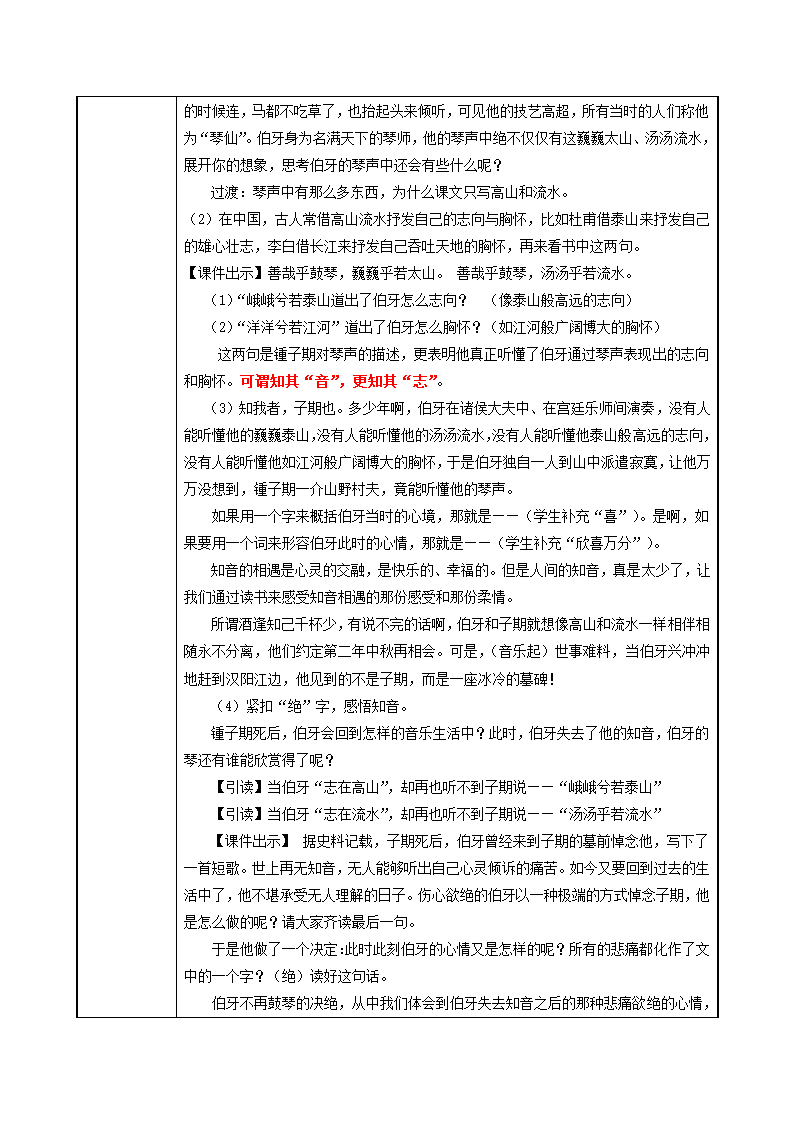 的时候连，马都不吃草了，也抬起头来倾听，可见他的技艺高超，所有当时的人们称他为“琴仙”。伯牙身为名满天下的琴师，他的琴声中绝不仅仅有这巍巍太山、汤汤流水，展开你的想象，思考伯牙的琴声中还会有些什么呢？

过渡：琴声中有那么多东西，为什么课文只写高山和流水。

（2）在中国，古人常借高山流水抒发自己的志向与胸怀，比如杜甫借泰山来抒发自己的雄心壮志，李白借长江来抒发自己吞吐天地的胸怀，再来看书中这两句。

【课件出示】善哉乎鼓琴，巍巍乎若太山。 善哉乎鼓琴，汤汤乎若流水。

（1）“峨峨兮若泰山道出了伯牙怎么志向？ （像泰山般高远的志向）

（2）“洋洋兮若江河”道出了伯牙怎么胸怀？（如江河般广阔博大的胸怀）

这两句是锺子期对琴声的描述，更表明他真正听懂了伯牙通过琴声表现出的志向和胸怀。可谓知其“音”，更知其“志”。

（3）知我者，子期也。多少年啊，伯牙在诸侯大夫中、在宫廷乐师间演奏，没有人能听懂他的巍巍泰山，没有人能听懂他的汤汤流水，没有人能听懂他泰山般高远的志向，没有人能听懂他如江河般广阔博大的胸怀，于是伯牙独自一人到山中派遣寂寞，让他万万没想到，锺子期一介山野村夫，竟能听懂他的琴声。

如果用一个字来概括伯牙当时的心境，那就是——（学生补充“喜”）。是啊，如果要用一个词来形容伯牙此时的心情，那就是——（学生补充“欣喜万分”）。

知音的相遇是心灵的交融，是快乐的、幸福的。但是人间的知音，真是太少了，让我们通过读书来感受知音相遇的那份感受和那份柔情。

所谓酒逢知己千杯少，有说不完的话啊，伯牙和子期就想像高山和流水一样相伴相随永不分离，他们约定第二年中秋再相会。可是，（音乐起）世事难料，当伯牙兴冲冲地赶到汉阳江边，他见到的不是子期，而是一座冰冷的墓碑！

（4）紧扣“绝”字，感悟知音。

锺子期死后，伯牙会回到怎样的音乐生活中？此时，伯牙失去了他的知音，伯牙的琴还有谁能欣赏得了呢？

【引读】当伯牙“志在高山”，却再也听不到子期说——“峨峨兮若泰山”

【引读】当伯牙“志在流水”，却再也听不到子期说——“汤汤乎若流水”

【课件出示】 据史料记载，子期死后，伯牙曾经来到子期的墓前悼念他，写下了一首短歌。世上再无知音，无人能够听出自己心灵倾诉的痛苦。如今又要回到过去的生活中了，他不堪承受无人理解的日子。伤心欲绝的伯牙以一种极端的方式悼念子期，他是怎么做的呢？请大家齐读最后一句。

于是他做了一个决定：此时此刻伯牙的心情又是怎样的呢？所有的悲痛都化作了文中的一个字？（绝）读好这句话。

伯牙不再鼓琴的决绝，从中我们体会到伯牙失去知音之后的那种悲痛欲绝的心情，